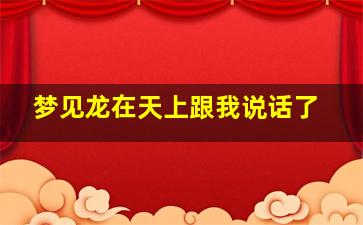 梦见龙在天上跟我说话了